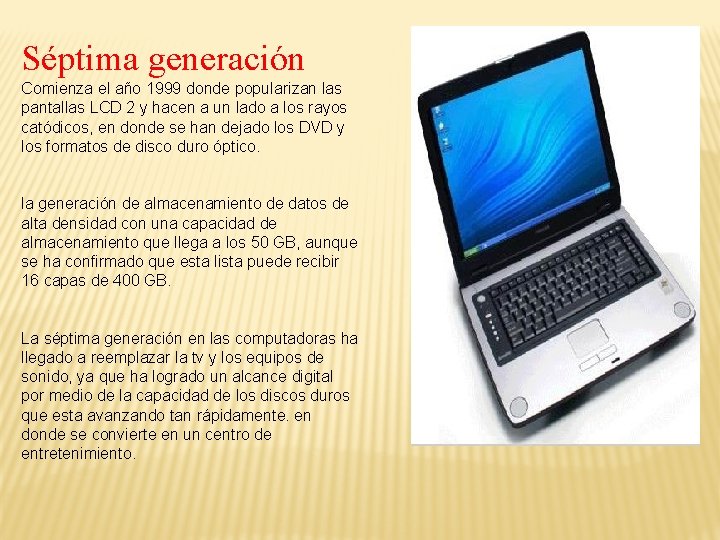 Séptima generación

Comienza el año 1999 donde popularizan las pantallas LCD 2 y hacen a un lado a los rayos catódicos, en donde se han dejado los DVD y los formatos de disco duro óptico.

la generación de almacenamiento de datos de alta densidad con una capacidad de almacenamiento que llega a los 50 GB, aunque se ha confirmado que esta lista puede recibir 16 capas de 400 GB.

La séptima generación en las computadoras ha llegado a reemplazar la tv y los equipos de sonido, ya que ha logrado un alcance digital por medio de la capacidad de los discos duros que esta avanzando tan rápidamente. en donde se convierte en un centro de entretenimiento.